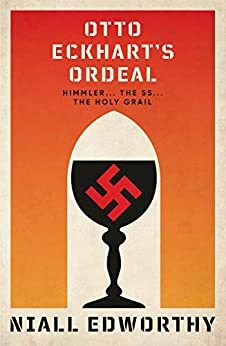 OTTO ECKHART'S ORDEAL

HIMMLER... THE SS... THE HOLY GRAIL

NIALL EDWORTHY